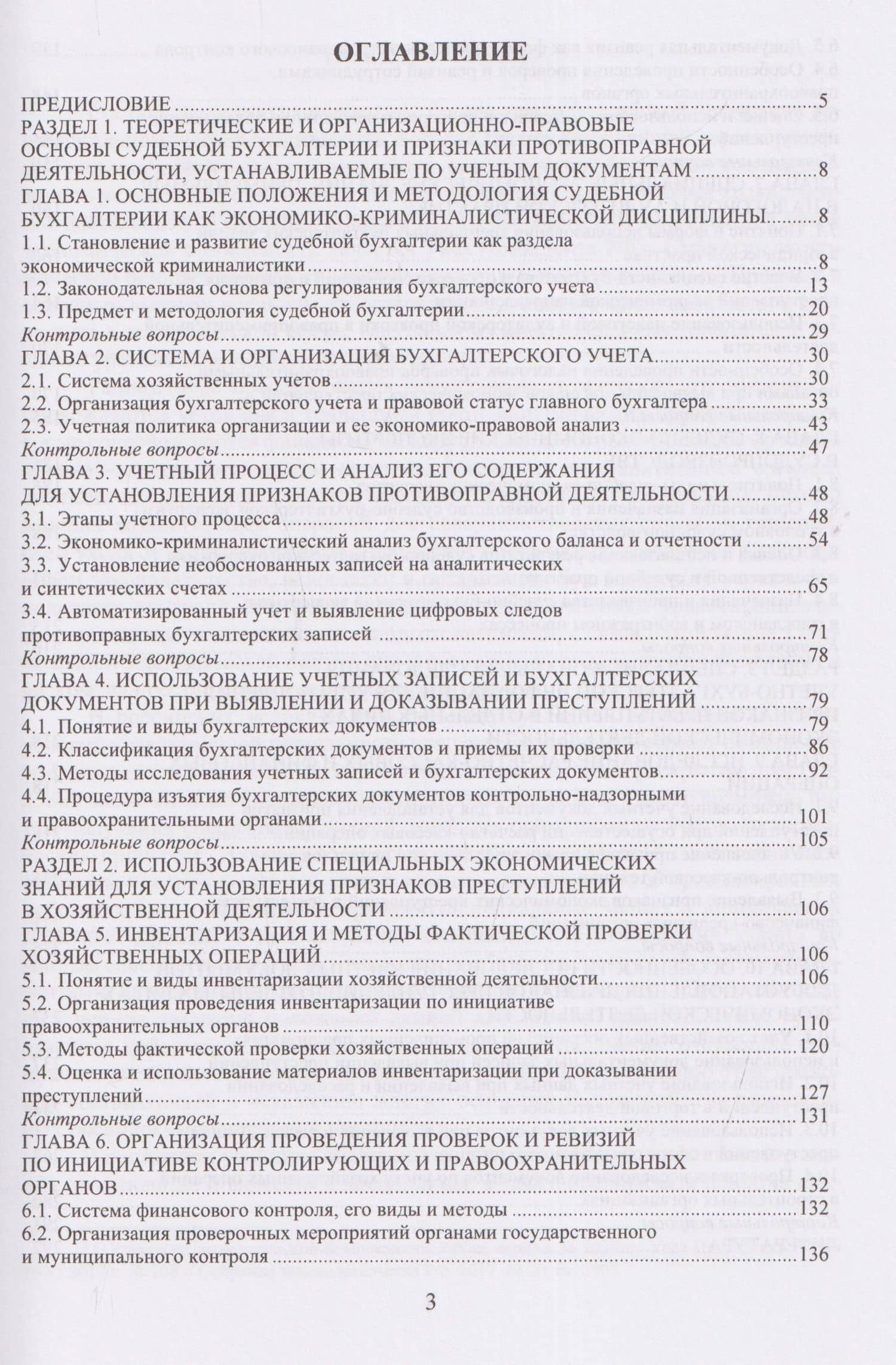 ОГЛАВЛЕНИЕ

ПРЕДИСЛОВИЕ 5

РАЗДЕЛ 1. ТЕОРЕТИЧЕСКИЕ И ОРГАНИЗАЦИОННО-ПРАВОВЫЕ ОСНОВЫ СУДЕБНОЙ БУХГАЛТЕРИИ И ПРИЗНАКИ ПРОТИВОПРАВНОЙ ДЕЯТЕЛЬНОСТИ, УСТАНАВЛИВАЕМЫЕ ПО УЧЕНЫМ ДОКУМЕНТАМ 8

ГЛАВА 1. ОСНОВНЫЕ ПОЛОЖЕНИЯ И МЕТОДОЛОГИЯ СУДЕБНОЙ БУХГАЛТЕРИИ КАК ЭКОНОМИКО-КРИМИНАЛИСТИЧЕСКОЙ ДИСЦИПЛИНЫ 8

1.1. Становление и развитие судебной бухгалтерии как раздела экономической криминалистики 8

1.2. Законодательная основа регулирования бухгалтерского учета 13

1.3. Предмет и методология судебной бухгалтерии 20

Контрольные вопросы 29

ГЛАВА 2. СИСТЕМА И ОРГАНИЗАЦИЯ БУХГАЛТЕРСКОГО УЧЕТА 30

2.1. Система хозяйственных учетов 30

2.2. Организация бухгалтерского учета и правовой статус главного бухгалтера 33

2.3. Учетная политика организации и ее экономико-правовой анализ 43

Контрольные вопросы 47

ГЛАВА 3. УЧЕТНЫЙ ПРОЦЕСС И АНАЛИЗ ЕГО СОДЕРЖАНИЯ ДЛЯ УСТАНОВЛЕНИЯ ПРИЗНАКОВ ПРОТИВОПРАВНОЙ ДЕЯТЕЛЬНОСТИ 48

3.1. Этапы учетного процесса 48

3.2. Экономико-криминалистический анализ бухгалтерского баланса и отчетности 54

3.3. Установление необоснованных записей на аналитических и синтетических счетах 65

3.4. Автоматизированный учет и выявление цифровых следов противоправных бухгалтерских записей 71

Контрольные вопросы 78

ГЛАВА 4. ИСПОЛЬЗОВАНИЕ УЧЕТНЫХ ЗАПИСЕЙ И БУХГАЛТЕРСКИХ ДОКУМЕНТОВ ПРИ ВЫЯВЛЕНИИ И ДОКАЗЫВАНИИ ПРЕСТУПЛЕНИЙ 79

4.1. Понятие и виды бухгалтерских документов 79

4.2. Классификация бухгалтерских документов и приемы их проверки 86

4.3. Методы исследования учетных записей и бухгалтерских документов 92

4.4. Процедура изъятия бухгалтерских документов контрольно-надзорными и правоохранительными органами 101

Контрольные вопросы 105

РАЗДЕЛ 2. ИСПОЛЬЗОВАНИЕ СПЕЦИАЛЬНЫХ ЭКОНОМИЧЕСКИХ ЗНАНИЙ ДЛЯ УСТАНОВЛЕНИЯ ПРИЗНАКОВ ПРЕСТУПЛЕНИЙ В ХОЗЯЙСТВЕННОЙ ДЕЯТЕЛЬНОСТИ 106

ГЛАВА 5. ИНВЕНТАРИЗАЦИЯ И МЕТОДЫ ФАКТИЧЕСКОЙ ПРОВЕРКИ ХОЗЯЙСТВЕННЫХ ОПЕРАЦИЙ 106

5.1. Понятие и виды инвентаризации хозяйственной деятельности 106

5.2. Организация проведения инвентаризации по инициативе правоохранительных органов 110

5.3. Методы фактической проверки хозяйственных операций 120

5.4. Оценка и использование материалов инвентаризации при доказывании преступлений 127

Контрольные вопросы 131

ГЛАВА 6. ОРГАНИЗАЦИЯ ПРОВЕДЕНИЯ ПРОВЕРОК И РЕВИЗИЙ ПО ИНИЦИАТИВЕ КОНТРОЛИРУЮЩИХ И ПРАВООХРАНИТЕЛЬНЫХ ОРГАНОВ 132

6.1. Система финансового контроля, его виды и методы 132

6.2. Организация проверочных мероприятий органами государственного и муниципального контроля 136

3